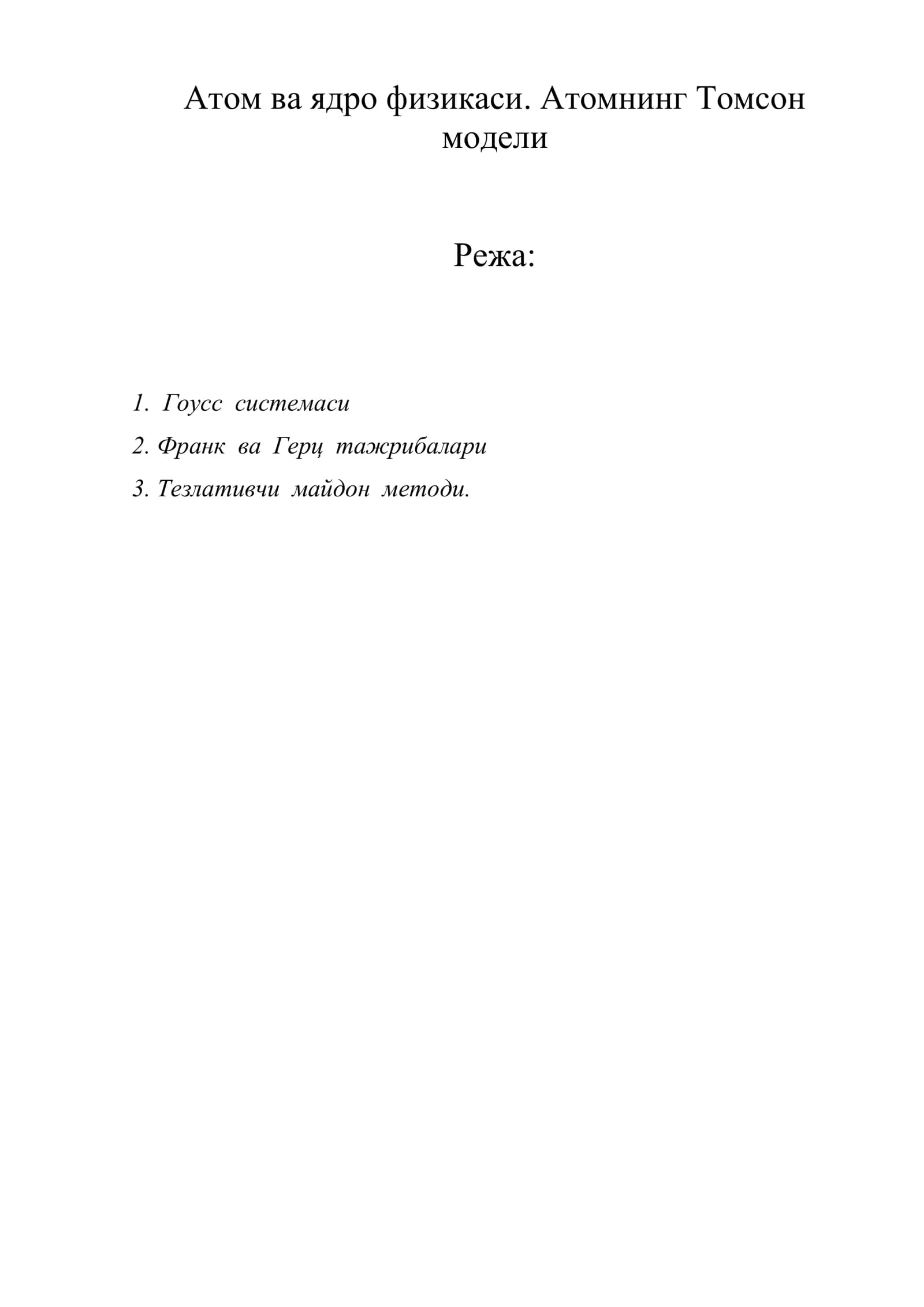 Атом ва ядро физикаси. Атомнинг Томсон модели

Режа:

1. Гоусс системаси
2. Франк ва Герц тажрибалари
3. Тезлативчи майдон методи.